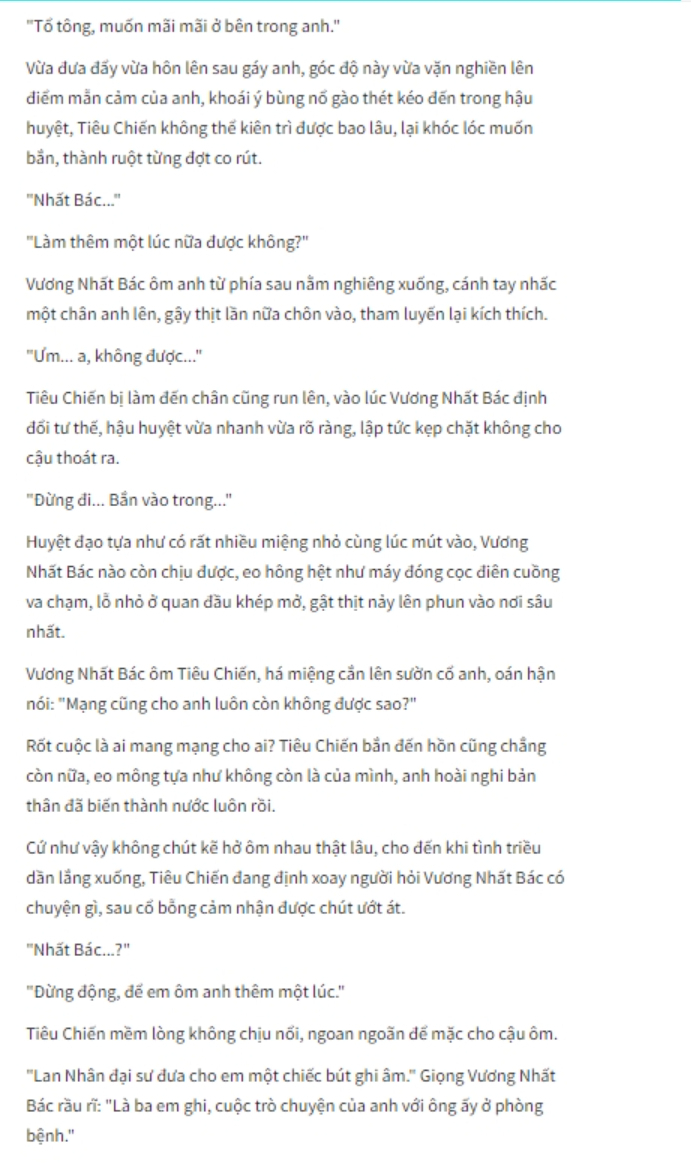 "Tổ tông, muốn mãi mãi ở bên trong anh."

Vừa đưa đẩy vừa hôn lên sau gáy anh, góc độ này vừa vặn nghiền lên điểm mẫn cảm của anh, khoái ý bùng nổ gào thét kéo đến trong hậu huyệt, Tiêu Chiến không thể kiên trì được bao lâu, lại khóc lóc muốn bắn, thành ruột từng đợt co rút.

"Nhất Bác..."

"Làm thêm một lúc nữa được không?"

Vương Nhất Bác ôm anh từ phía sau nằm nghiêng xuống, cánh tay nhấc một chân anh lên, gậy thịt lần nữa chôn vào, tham luyến lại kích thích.

"Ưm... a, không được..."

Tiêu Chiến bị làm đến chân cũng run lên, vào lúc Vương Nhất Bác định đổi tư thế, hậu huyệt vừa nhanh vừa rõ ràng, lập tức kẹp chặt không cho cậu thoát ra.

"Đừng đi... Bắn vào trong..."

Huyệt đạo tựa như có rất nhiều miệng nhỏ cùng lúc mút vào, Vương Nhất Bác nào còn chịu được, eo hông hệt như máy đóng cọc điên cuồng va chạm, lỗ nhỏ ở quan đầu khép mở, gật thịt nảy lên phun vào nơi sâu nhất.

Vương Nhất Bác ôm Tiêu Chiến, há miệng cắn lên sườn cổ anh, oán hận nói: "Mạng cũng cho anh luôn còn không được sao?"

Rốt cuộc là ai mang mạng cho ai? Tiêu Chiến bắn đến hồn cũng chẳng còn nữa, eo mông tựa như không còn là của mình, anh hoài nghi bản thân đã biến thành nước luôn rồi.

Cứ như vậy không chút kẽ hở ôm nhau thật lâu, cho đến khi tình triều dần lắng xuống, Tiêu Chiến đang định xoay người hỏi Vương Nhất Bác có chuyện gì, sau cổ bỗng cảm nhận được chút ướt át.

"Nhất Bác...?"

"Đừng động, để em ôm anh thêm một lúc."

Tiêu Chiến mềm lòng không chịu nổi, ngoan ngoãn để mặc cho cậu ôm.

"Lan Nhân đại sư đưa cho em một chiếc bút ghi âm." Giọng Vương Nhất Bác rầu rĩ: "Là ba em ghi, cuộc trò chuyện của anh với ông ấy ở phòng bệnh."